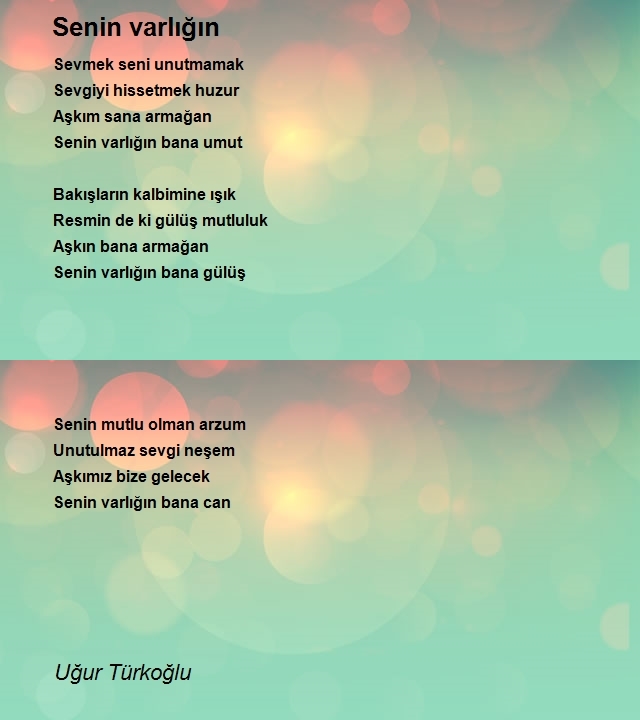 Senin varlığın

Sevmek seni unutmamak
Sevgiyi hissetmek huzur
Aşkım sana armağan
Senin varlığın bana umut

Bakışların kalbimine ışık
Resmin de ki gülüş mutluluk
Aşkın bana armağan
Senin varlığın bana gülüş

Senin mutlu olman arzum
Unutulmaz sevgi neşem
Aşkımız bize gelecek
Senin varlığın bana can

Uğur Türkoğlu